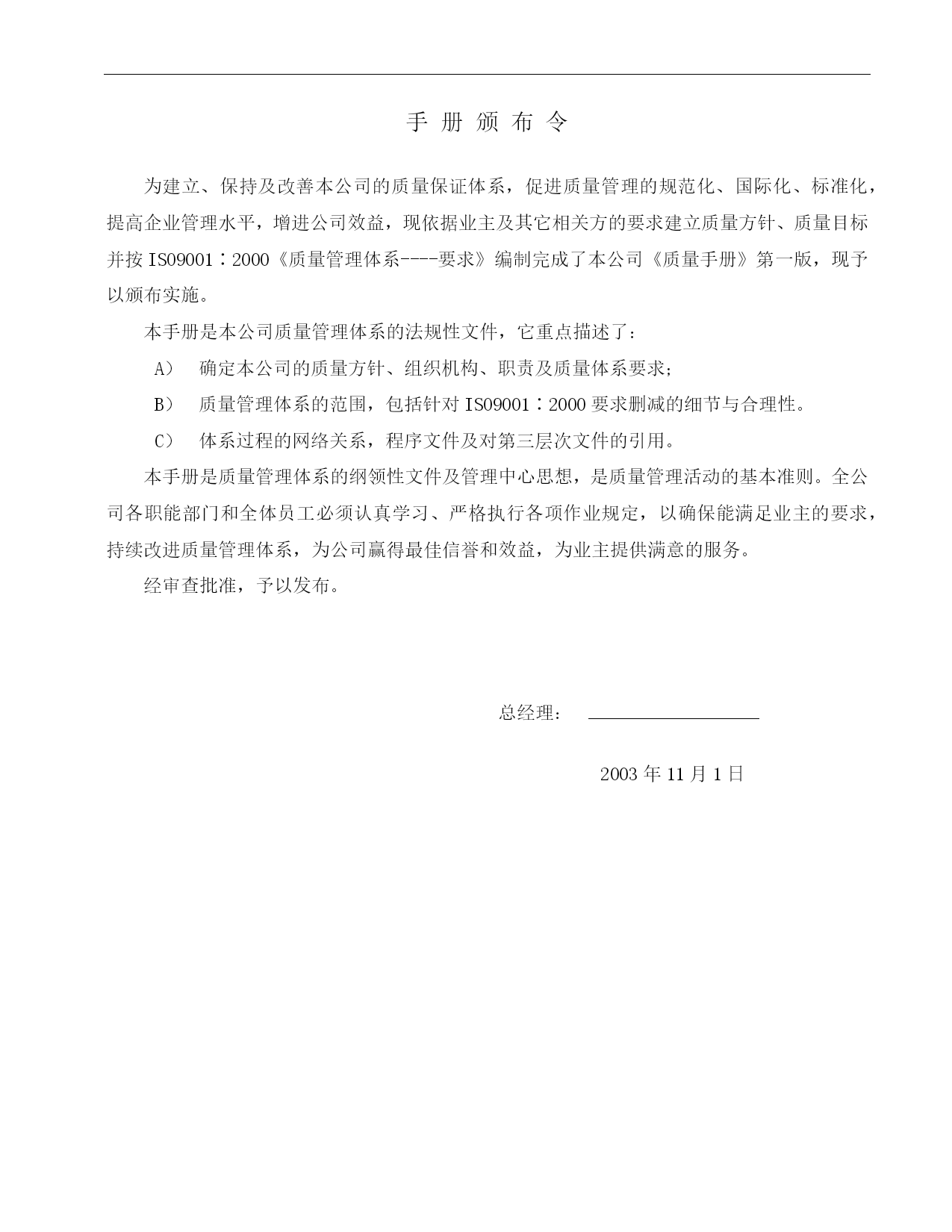 手 册 颁 布 令

为建立、保持及改善本公司的质量保证体系，促进质量管理的规范化、国际化、标准化，提高企业管理水平，增进公司效益，现依据业主及其它相关方的要求建立质量方针、质量目标并按 ISO9001：2000《质量管理体系----要求》编制完成了本公司《质量手册》第一版，现予以颁布实施。

本手册是本公司质量管理体系的法规性文件，它重点描述了：

A） 确定本公司的质量方针、组织机构、职责及质量体系要求；

B） 质量管理体系的范围，包括针对 ISO9001：2000 要求删减的细节与合理性。

C） 体系过程的网络关系，程序文件及对第三层次文件的引用。

本手册是质量管理体系的纲领性文件及管理中心思想，是质量管理活动的基本准则。全公司各职能部门和全体员工必须认真学习、严格执行各项作业规定，以确保能满足业主的要求，持续改进质量管理体系，为公司赢得最佳信誉和效益，为业主提供满意的服务。

经审查批准，予以发布。

总经理：

2003 年 11 月 1 日